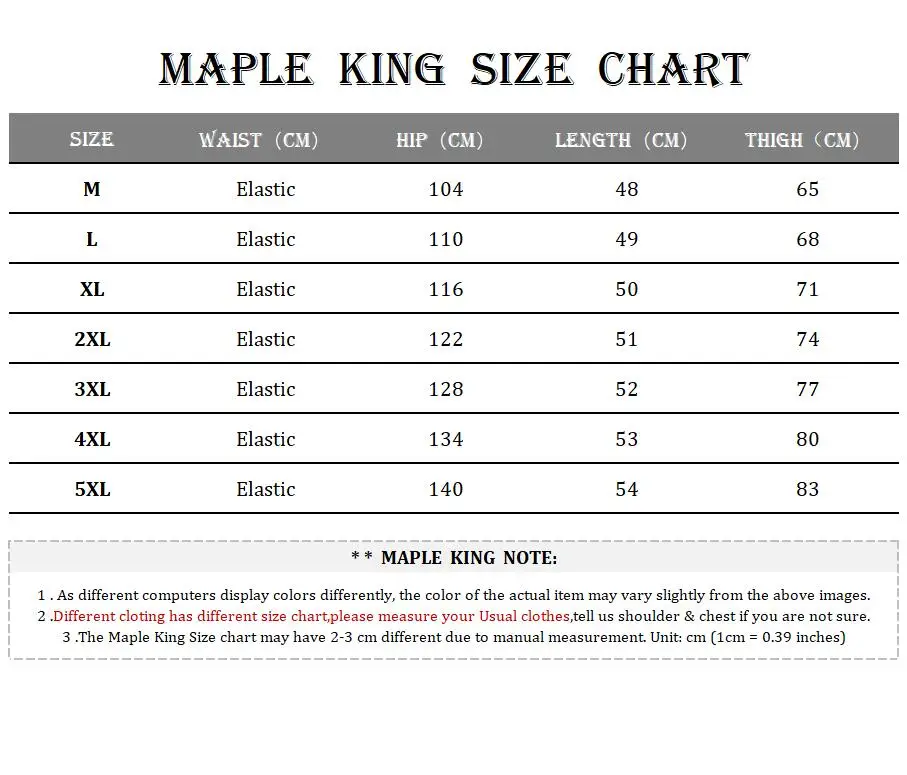 MAPLE KING SIZE CHART

| SIZE | WAIST (CM) | HIP (CM) | LENGTH (CM) | THIGH (CM) |
|---|---|---|---|---|
| M | Elastic | 104 | 48 | 65 |
| L | Elastic | 110 | 49 | 68 |
| XL | Elastic | 116 | 50 | 71 |
| 2XL | Elastic | 122 | 51 | 74 |
| 3XL | Elastic | 128 | 52 | 77 |
| 4XL | Elastic | 134 | 53 | 80 |
| 5XL | Elastic | 140 | 54 | 83 |

* * MAPLE KING NOTE:

1 . As different computers display colors differently, the color of the actual item may vary slightly from the above images.
2 .Different cloting has different size chart,please measure your Usual clothes,tell us shoulder & chest if you are not sure.
3 .The Maple King Size chart may have 2-3 cm different due to manual measurement. Unit: cm (1cm = 0.39 inches)